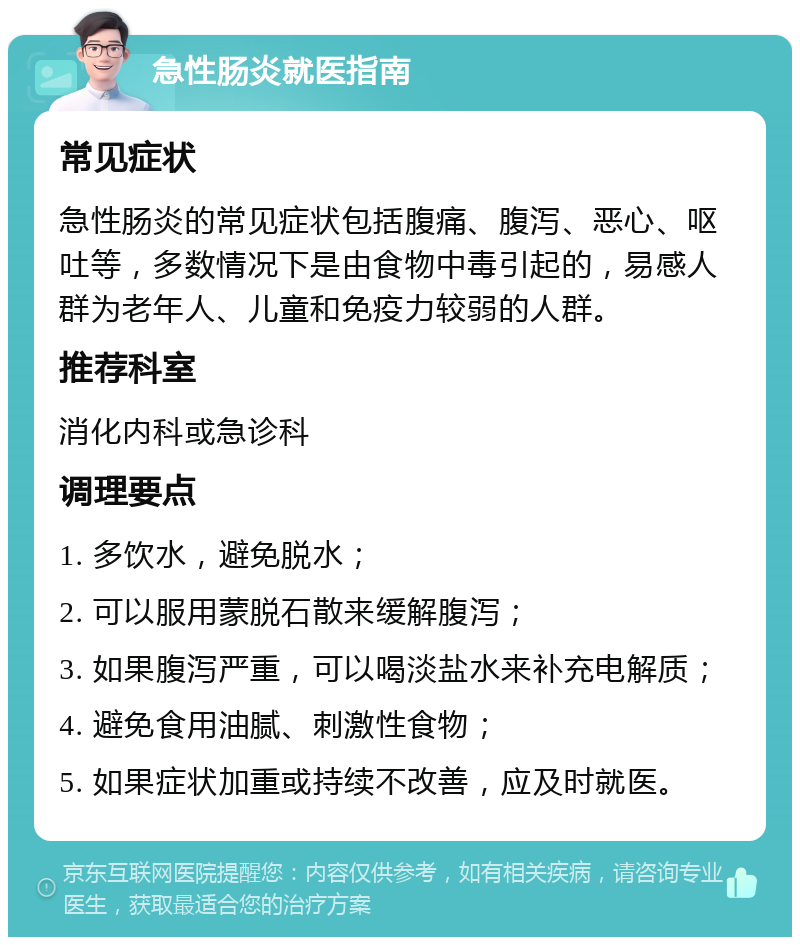 急性肠炎就医指南

常见症状

急性肠炎的常见症状包括腹痛、腹泻、恶心、呕吐等，多数情况下是由食物中毒引起的，易感人群为老年人、儿童和免疫力较弱的人群。

推荐科室

消化内科或急诊科

调理要点

1. 多饮水，避免脱水；

2. 可以服用蒙脱石散来缓解腹泻；

3. 如果腹泻严重，可以喝淡盐水来补充电解质；

4. 避免食用油腻、刺激性食物；

5. 如果症状加重或持续不改善，应及时就医。

京东互联网医院提醒您：内容仅供参考，如有相关疾病，请咨询专业医生，获取最适合您的治疗方案